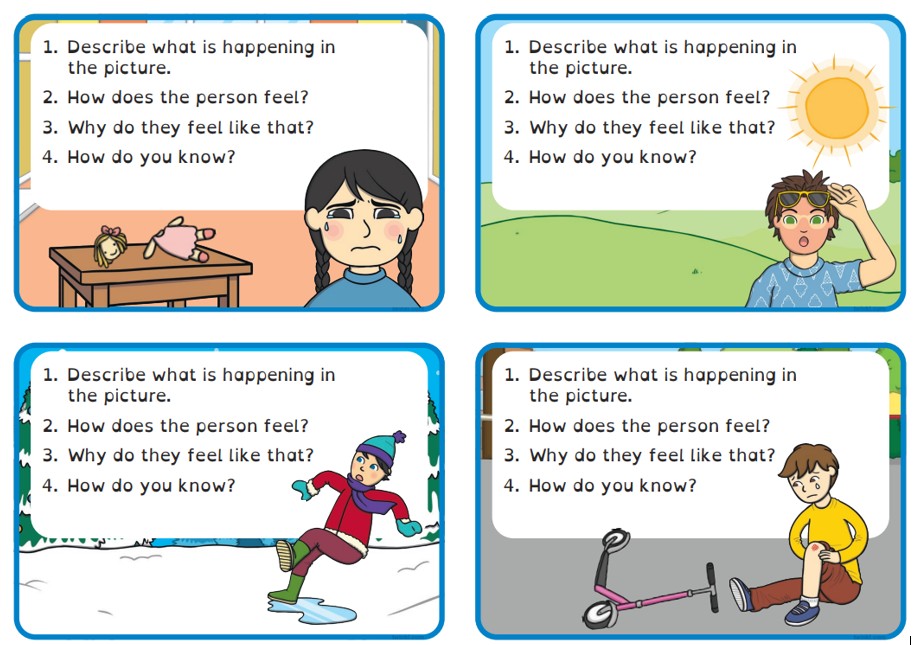 1. Describe what is happening in the picture.
2. How does the person feel?
3. Why do they feel like that?
4. How do you know?

1. Describe what is happening in the picture.
2. How does the person feel?
3. Why do they feel like that?
4. How do you know?

1. Describe what is happening in the picture.
2. How does the person feel?
3. Why do they feel like that?
4. How do you know?

1. Describe what is happening in the picture.
2. How does the person feel?
3. Why do they feel like that?
4. How do you know?